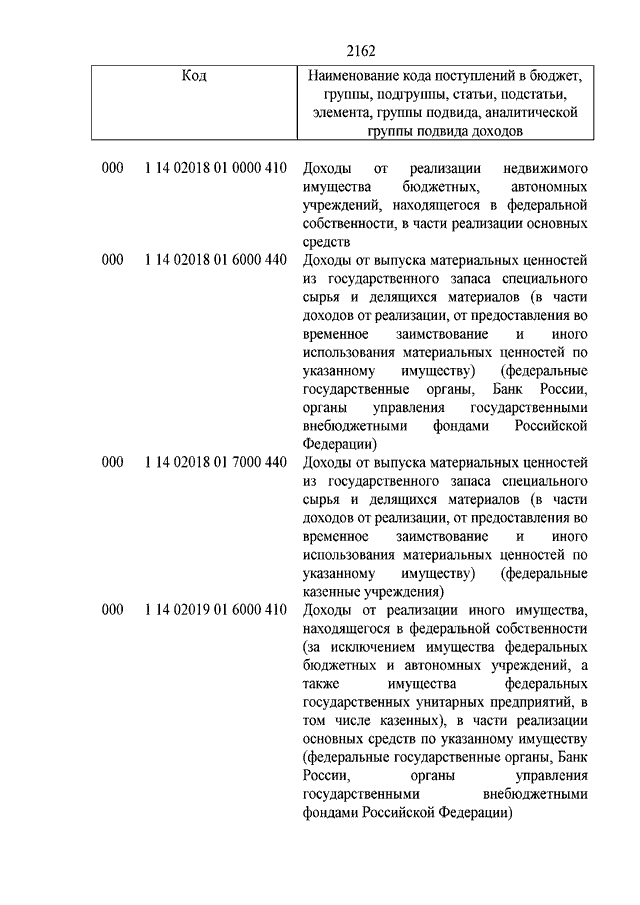 2162

| Код | Наименование кода поступлений в бюджет, группы, подгруппы, статьи, подстатьи, элемента, группы подвида, аналитической группы подвида доходов |
|---|---|
| 000 1 14 02018 01 0000 410 | Доходы от реализации недвижимого имущества бюджетных, автономных учреждений, находящегося в федеральной собственности, в части реализации основных средств |
| 000 1 14 02018 01 6000 440 | Доходы от выпуска материальных ценностей из государственного запаса специального сырья и делящихся материалов (в части доходов от реализации, от предоставления во временное заимствование и иного использования материальных ценностей по указанному имуществу) (федеральные государственные органы, Банк России, органы управления государственными внебюджетными фондами Российской Федерации) |
| 000 1 14 02018 01 7000 440 | Доходы от выпуска материальных ценностей из государственного запаса специального сырья и делящихся материалов (в части доходов от реализации, от предоставления во временное заимствование и иного использования материальных ценностей по указанному имуществу) (федеральные казенные учреждения) |
| 000 1 14 02019 01 6000 410 | Доходы от реализации иного имущества, находящегося в федеральной собственности (за исключением имущества федеральных бюджетных и автономных учреждений, а также имущества федеральных государственных унитарных предприятий, в том числе казенных), в части реализации основных средств по указанному имуществу (федеральные государственные органы, Банк России, органы управления государственными внебюджетными фондами Российской Федерации) |